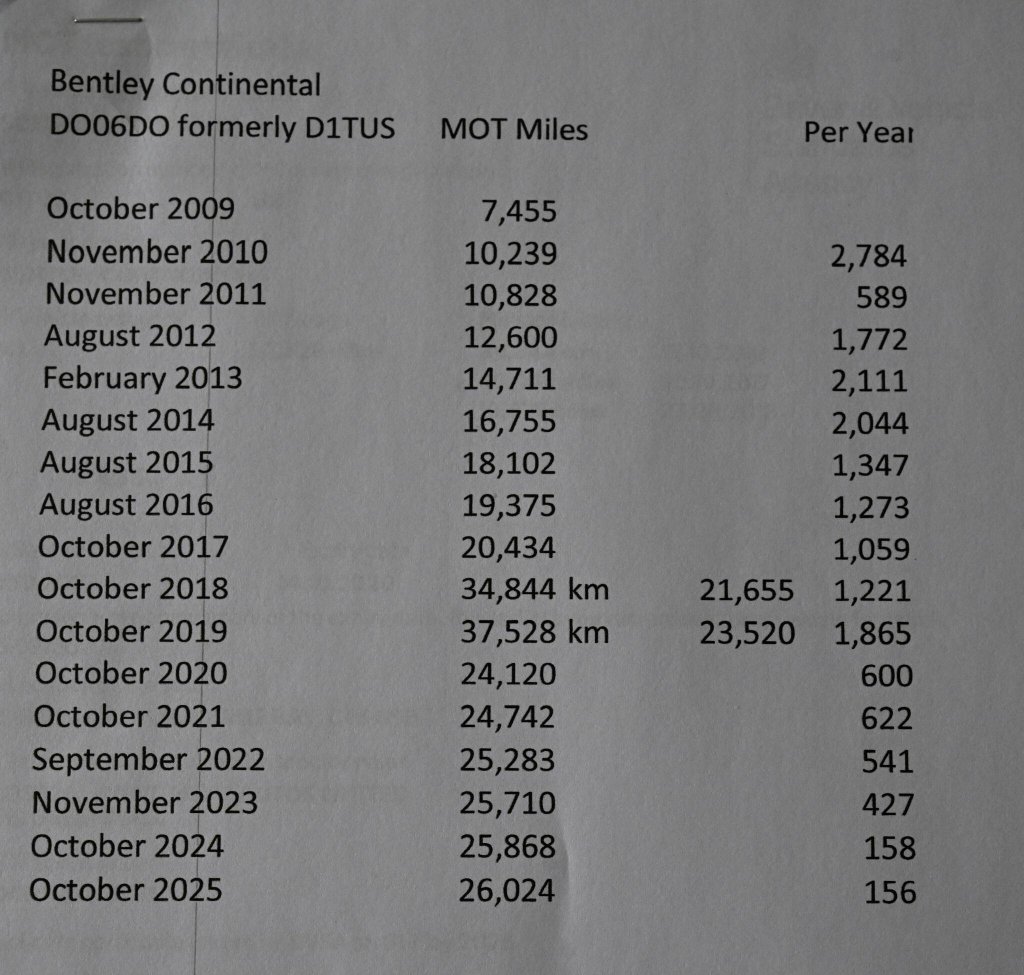 Bentley Continental

| DO06DO formerly D1TUS | MOT Miles | | Per Year |
|---|---|---|---|
| October 2009 | 7,455 | | |
| November 2010 | 10,239 | | 2,784 |
| November 2011 | 10,828 | | 589 |
| August 2012 | 12,600 | | 1,772 |
| February 2013 | 14,711 | | 2,111 |
| August 2014 | 16,755 | | 2,044 |
| August 2015 | 18,102 | | 1,347 |
| August 2016 | 19,375 | | 1,273 |
| October 2017 | 20,434 | | 1,059 |
| October 2018 | 34,844 km | 21,655 | 1,221 |
| October 2019 | 37,528 km | 23,520 | 1,865 |
| October 2020 | 24,120 | | 600 |
| October 2021 | 24,742 | | 622 |
| September 2022 | 25,283 | | 541 |
| November 2023 | 25,710 | | 427 |
| October 2024 | 25,868 | | 158 |
| October 2025 | 26,024 | | 156 |